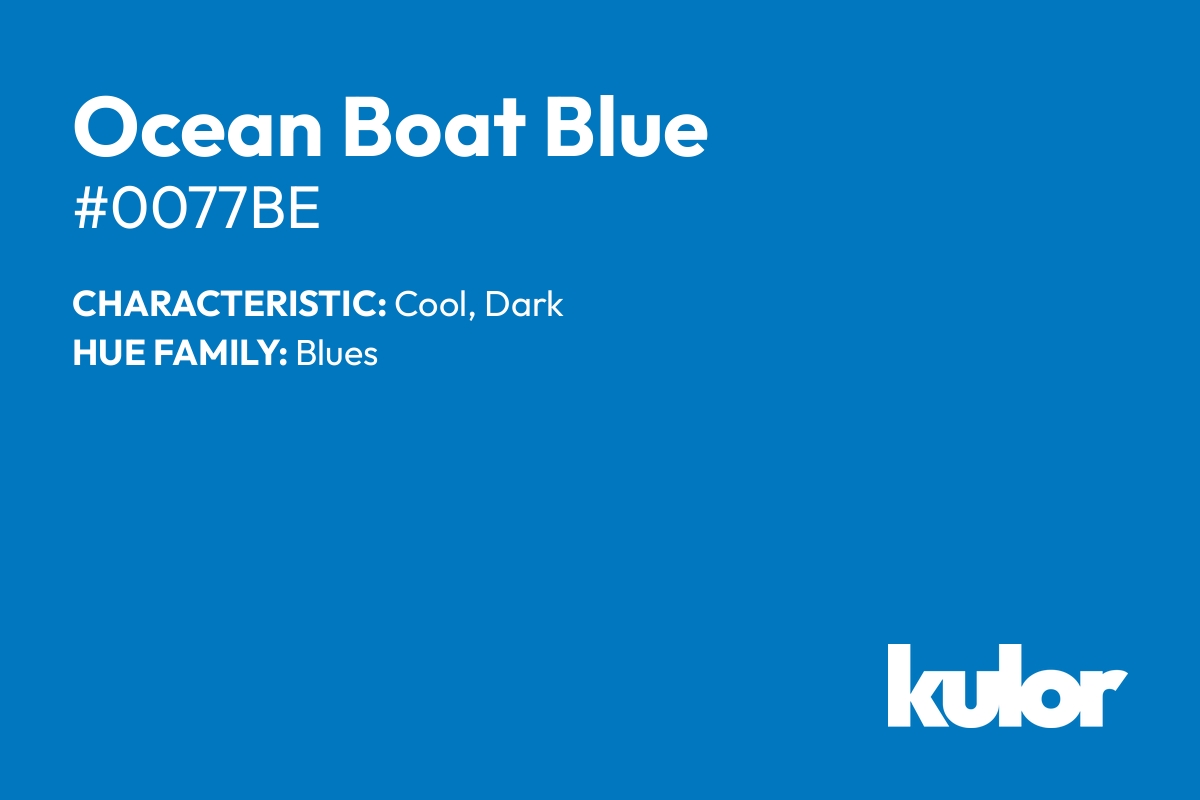 Ocean Boat Blue
#0077BE

CHARACTERISTIC: Cool, Dark
HUE FAMILY: Blues

kulor